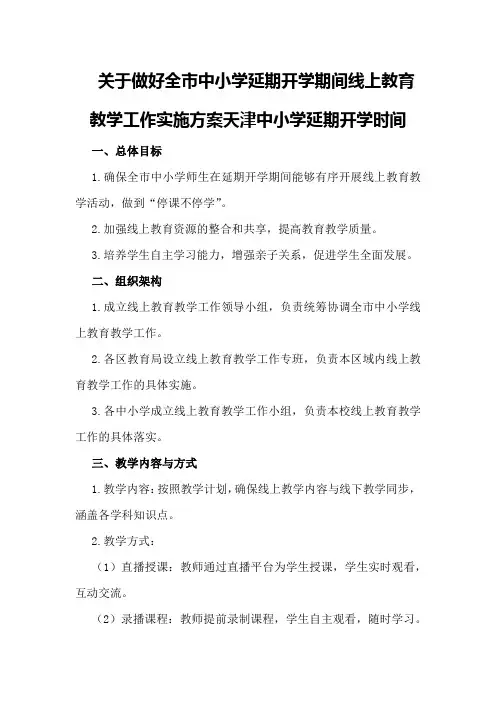 关于做好全市中小学延期开学期间线上教育教学工作实施方案天津中小学延期开学时间

一、总体目标

1.确保全市中小学师生在延期开学期间能够有序开展线上教育教学活动，做到“停课不停学”。

2.加强线上教育资源的整合和共享，提高教育教学质量。

3.培养学生自主学习能力，增强亲子关系，促进学生全面发展。

二、组织架构

1.成立线上教育教学工作领导小组，负责统筹协调全市中小学线上教育教学工作。

2.各区教育局设立线上教育教学工作专班，负责本区域内线上教育教学工作的具体实施。

3.各中小学成立线上教育教学工作小组，负责本校线上教育教学工作的具体落实。

三、教学内容与方式

1.教学内容：按照教学计划，确保线上教学内容与线下教学同步，涵盖各学科知识点。

2.教学方式：

（1）直播授课：教师通过直播平台为学生授课，学生实时观看，互动交流。

（2）录播课程：教师提前录制课程，学生自主观看，随时学习。